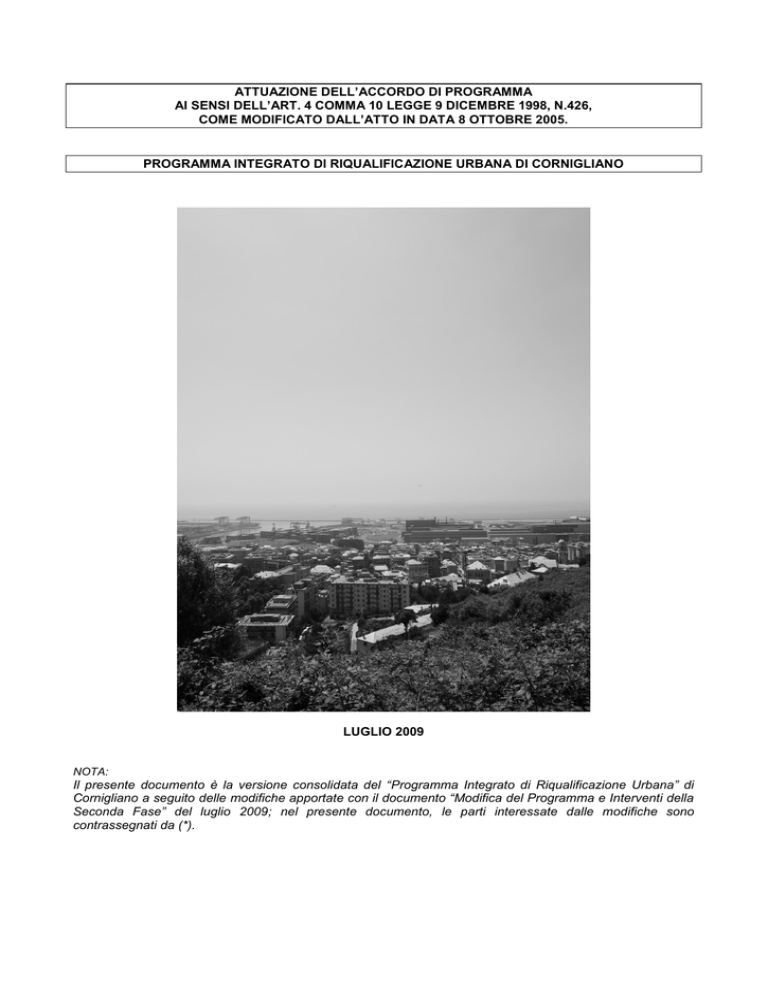 ATTUAZIONE DELL'ACCORDO DI PROGRAMMA
AI SENSI DELL'ART. 4 COMMA 10 LEGGE 9 DICEMBRE 1998, N.426,
COME MODIFICATO DALL'ATTO IN DATA 8 OTTOBRE 2005.

PROGRAMMA INTEGRATO DI RIQUALIFICAZIONE URBANA DI CORNIGLIANO

LUGLIO 2009

NOTA:
Il presente documento è la versione consolidata del "Programma Integrato di Riqualificazione Urbana" di Cornigliano a seguito delle modifiche apportate con il documento "Modifica del Programma e Interventi della Seconda Fase" del luglio 2009; nel presente documento, le parti interessate dalle modifiche sono contrassegnati da (*).